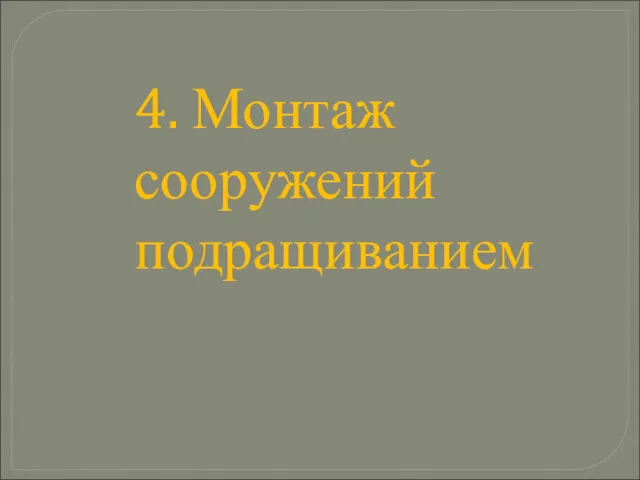 4. Монтаж сооружений подращиванием